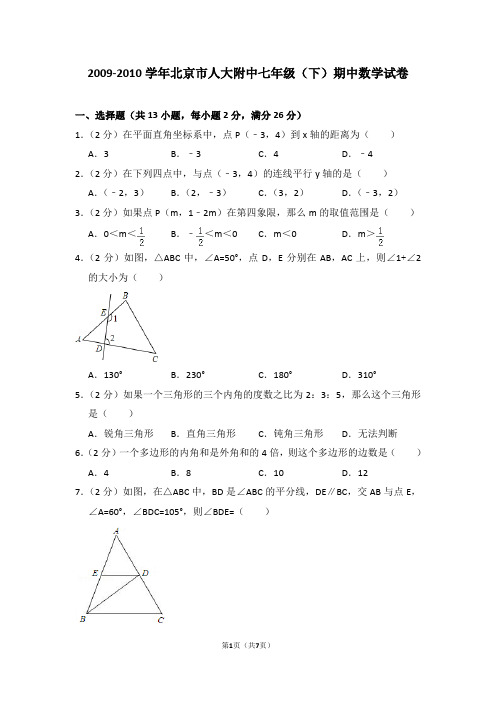 2009-2010 学年北京市人大附中七年级（下）期中数学试卷

一、选择题（共 13 小题，每小题 2 分，满分 26 分）

1．（2 分）在平面直角坐标系中，点 P（﹣3，4）到 x 轴的距离为（　　）

A．3　　B．﹣3　　C．4　　D．﹣4

2．（2 分）在下列四点中，与点（﹣3，4）的连线平行 y 轴的是（　　）

A．（﹣2，3）　　B．（2，﹣3）　　C．（3，2）　　D．（﹣3，2）

3．（2 分）如果点 P（m，1﹣2m）在第四象限，那么 m 的取值范围是（　　）

A．$0<m<\frac{1}{2}$　　B．$-\frac{1}{2}<m<0$　　C．$m<0$　　D．$m>\frac{1}{2}$

4．（2 分）如图，△ABC 中，∠A=50°，点 D，E 分别在 AB，AC 上，则∠1+∠2 的大小为（　　）

B
E
1
A
2
D
C

A．130°　　B．230°　　C．180°　　D．310°

5．（2 分）如果一个三角形的三个内角的度数之比为 2：3：5，那么这个三角形是（　　）

A．锐角三角形　　B．直角三角形　　C．钝角三角形　　D．无法判断

6．（2 分）一个多边形的内角和是外角和的 4 倍，则这个多边形的边数是（　　）

A．4　　B．8　　C．10　　D．12

7．（2 分）如图，在△ABC 中，BD 是∠ABC 的平分线，DE∥BC，交 AB 与点 E，∠A=60°，∠BDC=105°，则∠BDE=（　　）

A
E
D
B
C

第1页（共7页）